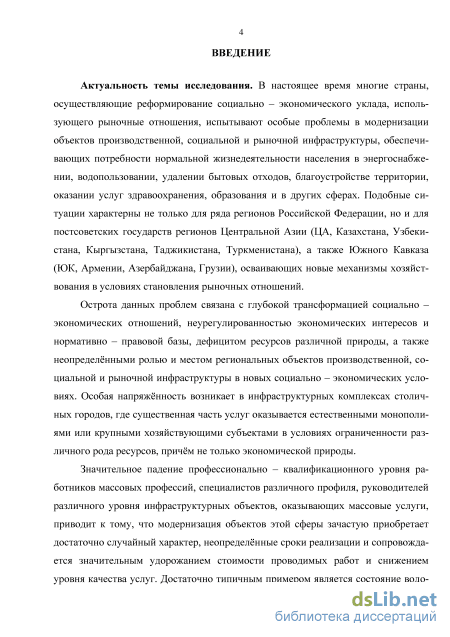 4

ВВЕДЕНИЕ

Актуальность темы исследования. В настоящее время многие страны, осуществляющие реформирование социально – экономического уклада, использующего рыночные отношения, испытывают особые проблемы в модернизации объектов производственной, социальной и рыночной инфраструктуры, обеспечивающих потребности нормальной жизнедеятельности населения в энергоснабжении, водопользовании, удалении бытовых отходов, благоустройстве территории, оказании услуг здравоохранения, образования и в других сферах. Подобные ситуации характерны не только для ряда регионов Российской Федерации, но и для постсоветских государств регионов Центральной Азии (ЦА, Казахстана, Узбекистана, Кыргызстана, Таджикистана, Туркменистана), а также Южного Кавказа (ЮК, Армении, Азербайджана, Грузии), осваивающих новые механизмы хозяйствования в условиях становления рыночных отношений.

Острота данных проблем связана с глубокой трансформацией социально – экономических отношений, неурегулированностью экономических интересов и нормативно – правовой базы, дефицитом ресурсов различной природы, а также неопределёнными ролью и местом региональных объектов производственной, социальной и рыночной инфраструктуры в новых социально – экономических условиях. Особая напряжённость возникает в инфраструктурных комплексах столичных городов, где существенная часть услуг оказывается естественными монополиями или крупными хозяйствующими субъектами в условиях ограниченности различного рода ресурсов, причём не только экономической природы.

Значительное падение профессионально – квалификационного уровня работников массовых профессий, специалистов различного профиля, руководителей различного уровня инфраструктурных объектов, оказывающих массовые услуги, приводит к тому, что модернизация объектов этой сферы зачастую приобретает достаточно случайный характер, неопределённые сроки реализации и сопровождается значительным удорожанием стоимости проводимых работ и снижением уровня качества услуг. Достаточно типичным примером является состояние водо-

dsLib.net
библиотека диссертаций